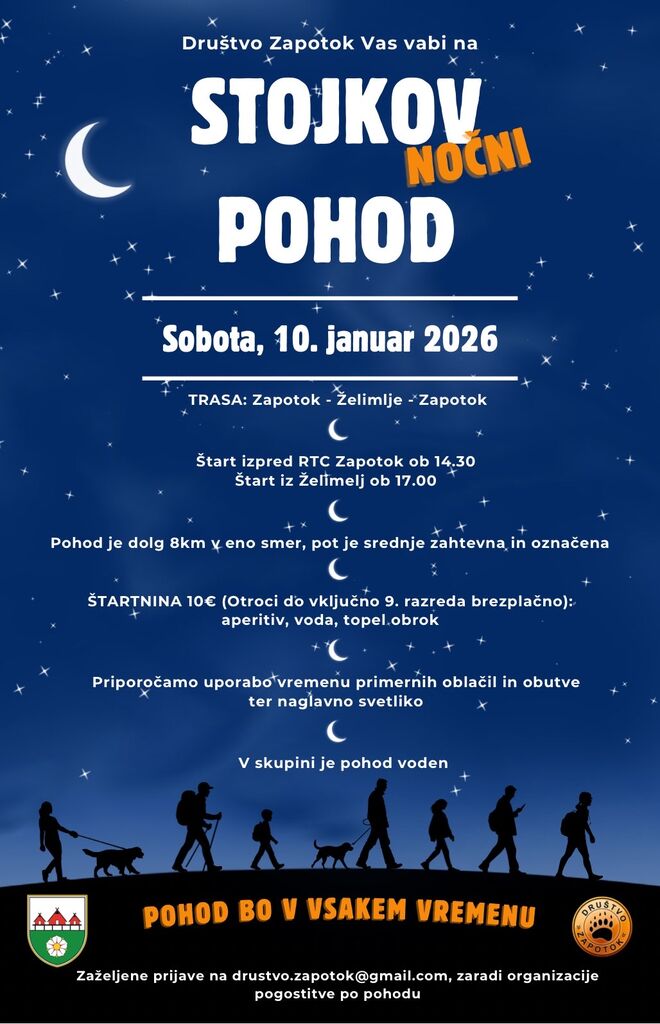 Društvo Zapotok Vas vabi na

STOJKOV NOČNI POHOD

Sobota, 10. januar 2026

TRASA: Zapotok - Želimlje - Zapotok

Štart izpred RTC Zapotok ob 14.30
Štart iz Želimelj ob 17.00

Pohod je dolg 8km v eno smer, pot je srednje zahtevna in označena

ŠTARTNINA 10€ (Otroci do vključno 9. razreda brezplačno): aperitiv, voda, topel obrok

Priporočamo uporabo vremenu primernih oblačil in obutve ter naglavno svetliko

V skupini je pohod voden

POHOD BO V VSAKEM VREMENU

DRUŠTVO ZAPOTOK

Zaželjene prijave na drustvo.zapotok@gmail.com, zaradi organizacije pogostitve po pohodu